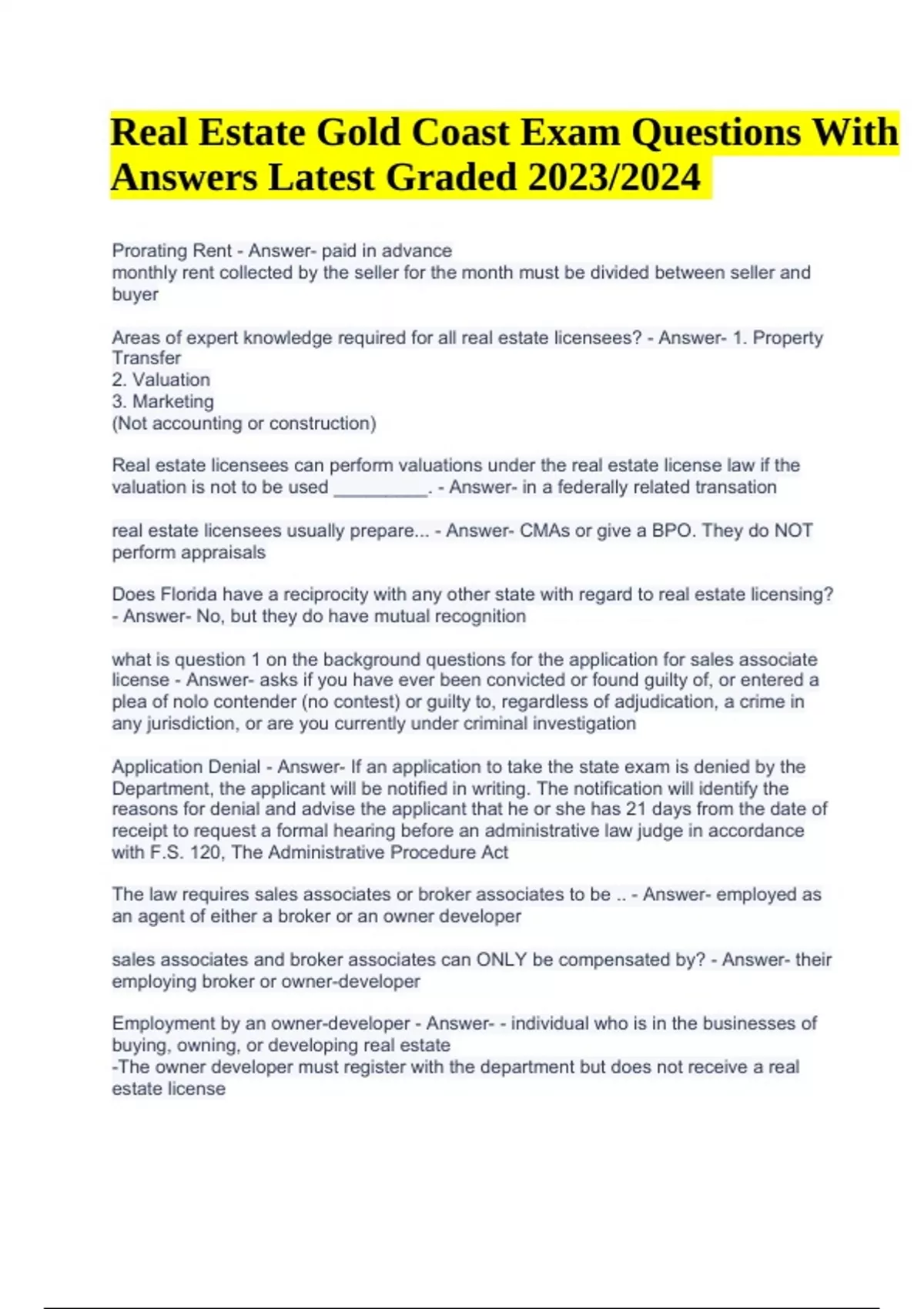 Real Estate Gold Coast Exam Questions With Answers Latest Graded 2023/2024

Prorating Rent - Answer- paid in advance
monthly rent collected by the seller for the month must be divided between seller and buyer

Areas of expert knowledge required for all real estate licensees? - Answer- 1. Property Transfer
2. Valuation
3. Marketing
(Not accounting or construction)

Real estate licensees can perform valuations under the real estate license law if the valuation is not to be used _________. - Answer- in a federally related transation

real estate licensees usually prepare... - Answer- CMAs or give a BPO. They do NOT perform appraisals

Does Florida have a reciprocity with any other state with regard to real estate licensing? - Answer- No, but they do have mutual recognition

what is question 1 on the background questions for the application for sales associate license - Answer- asks if you have ever been convicted or found guilty of, or entered a plea of nolo contender (no contest) or guilty to, regardless of adjudication, a crime in any jurisdiction, or are you currently under criminal investigation

Application Denial - Answer- If an application to take the state exam is denied by the Department, the applicant will be notified in writing. The notification will identify the reasons for denial and advise the applicant that he or she has 21 days from the date of receipt to request a formal hearing before an administrative law judge in accordance with F.S. 120, The Administrative Procedure Act

The law requires sales associates or broker associates to be .. - Answer- employed as an agent of either a broker or an owner developer

sales associates and broker associates can ONLY be compensated by? - Answer- their employing broker or owner-developer

Employment by an owner-developer - Answer- - individual who is in the businesses of buying, owning, or developing real estate
-The owner developer must register with the department but does not receive a real estate license